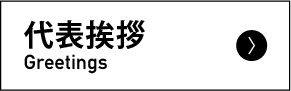 代表挨拶
Greetings